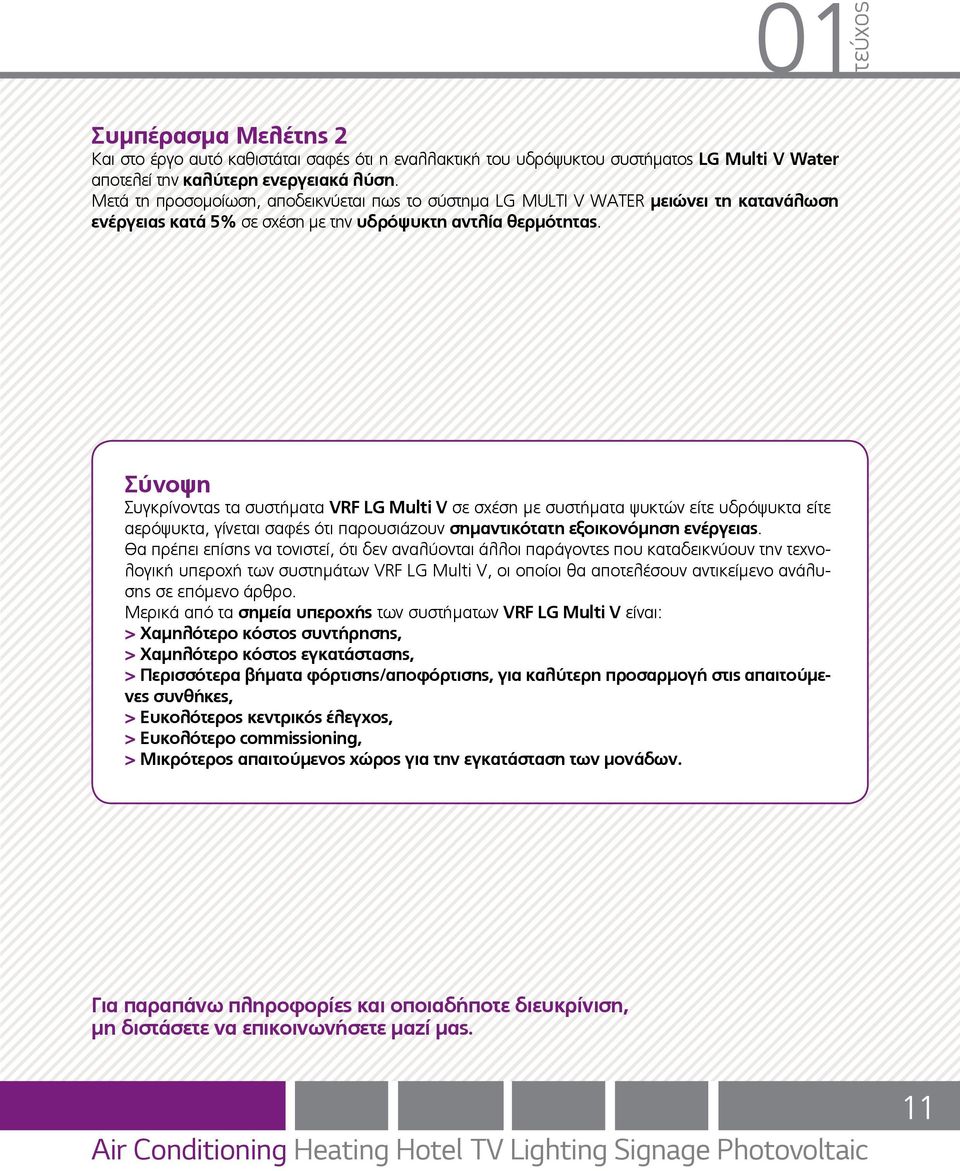 01 τεύχος

Συμπέρασμα Μελέτης 2
Και στο έργο αυτό καθιστάται σαφές ότι η εναλλακτική του υδρόψυκτου συστήματος LG Multi V Water αποτελεί την καλύτερη ενεργειακά λύση.
Μετά τη προσομοίωση, αποδεικνύεται πως το σύστημα LG MULTI V WATER μειώνει τη κατανάλωση ενέργειας κατά 5% σε σχέση με την υδρόψυκτη αντλία θερμότητας.

Σύνοψη
Συγκρίνοντας τα συστήματα VRF LG Multi V σε σχέση με συστήματα ψυκτών είτε υδρόψυκτα είτε αερόψυκτα, γίνεται σαφές ότι παρουσιάζουν σημαντικότατη εξοικονόμηση ενέργειας.
Θα πρέπει επίσης να τονιστεί, ότι δεν αναλύονται άλλοι παράγοντες που καταδεικνύουν την τεχνολογική υπεροχή των συστημάτων VRF LG Multi V, οι οποίοι θα αποτελέσουν αντικείμενο ανάλυσης σε επόμενο άρθρο.
Μερικά από τα σημεία υπεροχής των συστήματων VRF LG Multi V είναι:
> Χαμηλότερο κόστος συντήρησης,
> Χαμηλότερο κόστος εγκατάστασης,
> Περισσότερα βήματα φόρτισης/αποφόρτισης, για καλύτερη προσαρμογή στις απαιτούμενες συνθήκες,
> Ευκολότερος κεντρικός έλεγχος,
> Ευκολότερο commissioning,
> Μικρότερος απαιτούμενος χώρος για την εγκατάσταση των μονάδων.

Για παραπάνω πληροφορίες και οποιαδήποτε διευκρίνιση, μη διστάσετε να επικοινωνήσετε μαζί μας.

11

Air Conditioning Heating Hotel TV Lighting Signage Photovoltaic